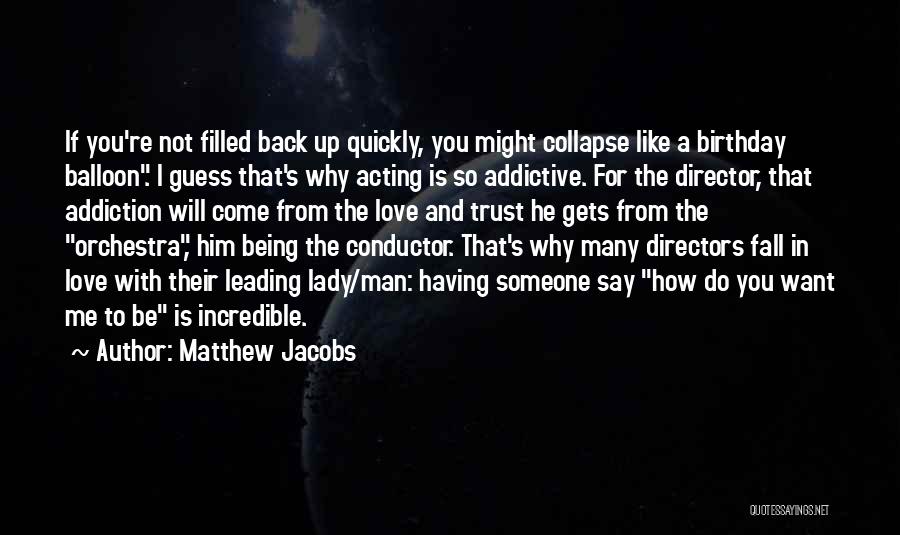 If you're not filled back up quickly, you might collapse like a birthday balloon". I guess that's why acting is so addictive. For the director, that addiction will come from the love and trust he gets from the "orchestra", him being the conductor. That's why many directors fall in love with their leading lady/man: having someone say "how do you want me to be" is incredible.

~ Author: Matthew Jacobs

QUOTESSAYINGS.NET